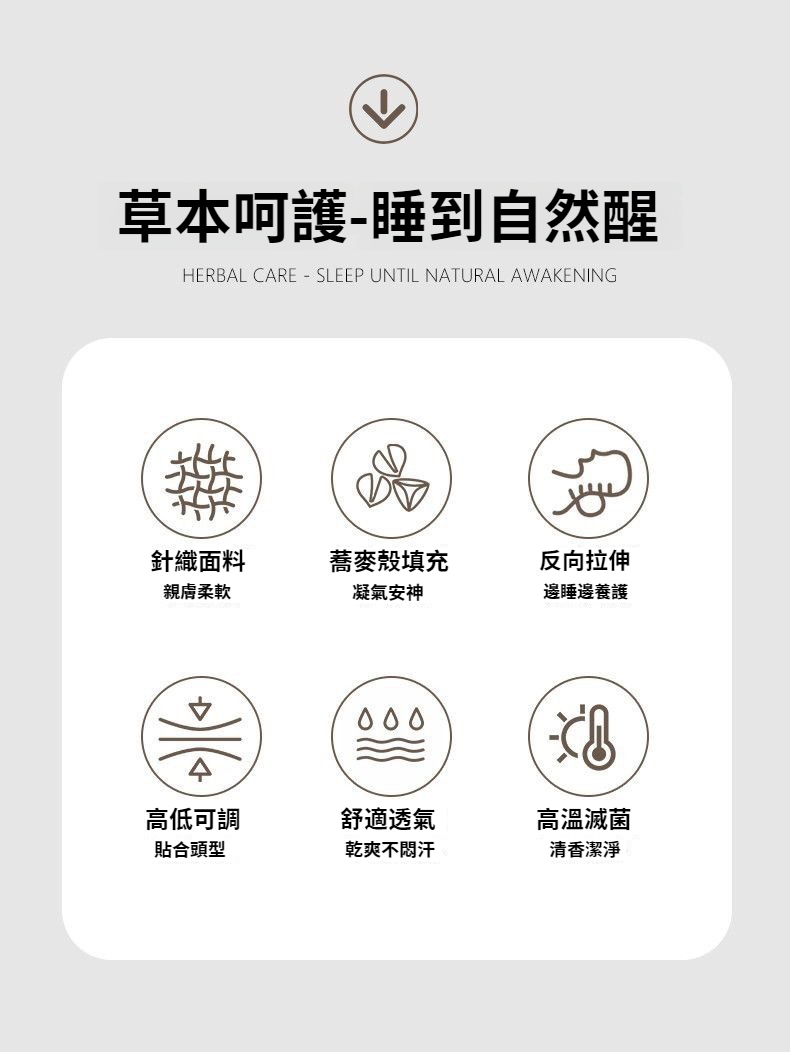 草本呵護-睡到自然醒

HERBAL CARE - SLEEP UNTIL NATURAL AWAKENING

針織面料
親膚柔軟

蕎麥殼填充
凝氣安神

反向拉伸
邊睡邊養護

高低可調
貼合頭型

舒適透氣
乾爽不悶汗

高溫滅菌
清香潔淨